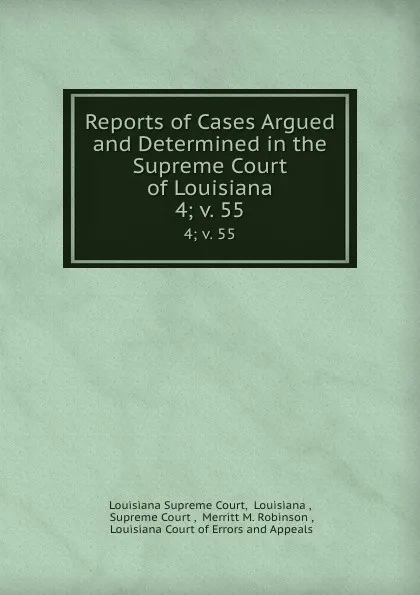 Reports of Cases Argued and Determined in the Supreme Court of Louisiana
4; v. 55
4; v. 55

Louisiana Supreme Court, Louisiana , Supreme Court , Merritt M. Robinson , Louisiana Court of Errors and Appeals